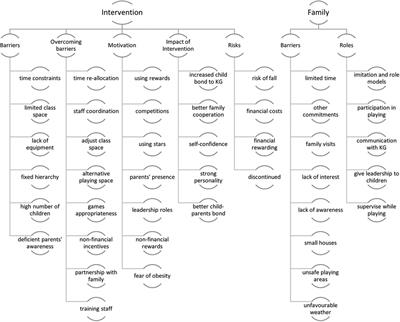 Intervention

Barriers
time constraints
limited class space
lack of equipment
fixed hierarchy
high number of children
deficient parents' awareness

Overcoming barriers
time re-allocation
staff coordination
adjust class space
alternative playing space
games appropriateness
non-financial incentives
partnership with family
training staff

Motivation
using rewards
competitions
using stars
parents' presence
leadership roles
non-financial rewards
fear of obesity

Impact of Intervention
increased child bond to KG
better family cooperation
self-confidence
strong personality
better child-parents bond

Risks
risk of fall
financial costs
financial rewarding
discontinued

Family

Barriers
limited time
other commitments
family visits
lack of interest
lack of awareness
small houses
unsafe playing areas
unfavourable weather

Roles
imitation and role models
participation in playing
communication with KG
give leadership to children
supervise while playing